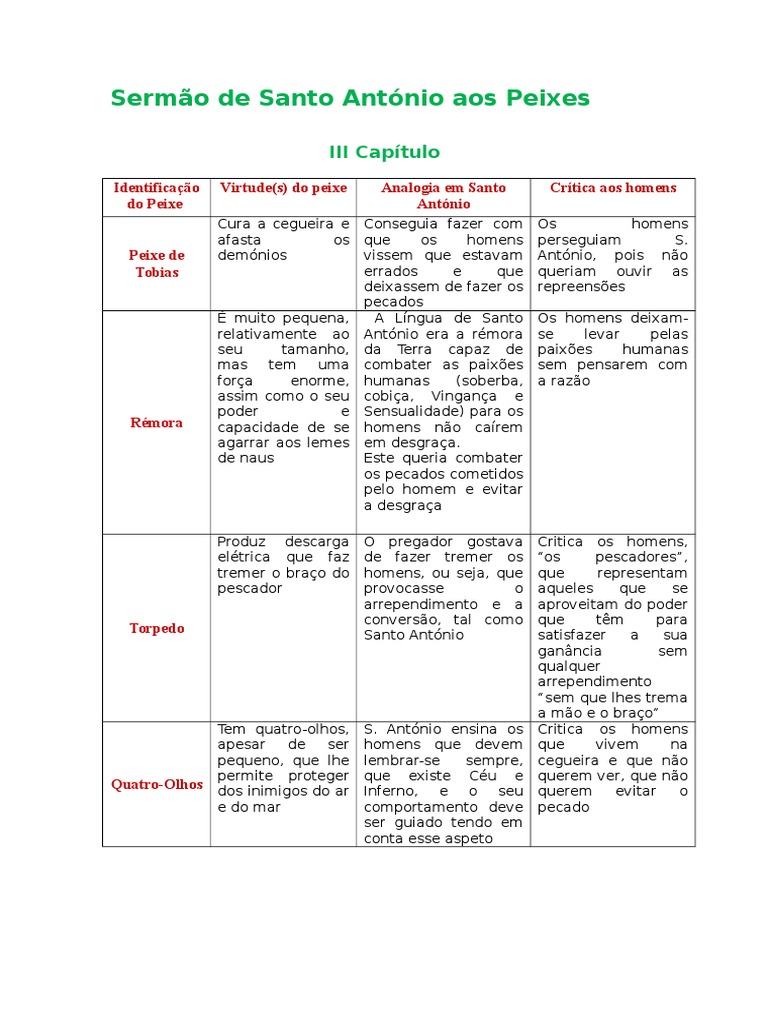 Sermão de Santo António aos Peixes

III Capítulo

| Identificação do Peixe | Virtude(s) do peixe | Analogia em Santo António | Crítica aos homens |
|---|---|---|---|
| Peixe de Tobias | Cura a cegueira e afasta os demónios | Conseguia fazer com que os homens vissem que estavam errados e que deixassem de fazer os pecados | Os homens perseguiam S. António, pois não queriam ouvir as repreensões |
| Rémora | É muito pequena, relativamente ao seu tamanho, mas tem uma força enorme, assim como o seu poder e capacidade de se agarrar aos lemes de naus | A Língua de Santo António era a rémora da Terra capaz de combater as paixões humanas (soberba, cobiça, Vingança e Sensualidade) para os homens não caírem em desgraça. Este queria combater os pecados cometidos pelo homem e evitar a desgraça | Os homens deixam-se levar pelas paixões humanas sem pensarem com a razão |
| Torpedo | Produz descarga elétrica que faz tremer o braço do pescador | O pregador gostava de fazer tremer os homens, ou seja, que provocasse o arrependimento e a conversão, tal como Santo António | Critica os homens, "os pescadores", que representam aqueles que se aproveitam do poder que têm para satisfazer a sua ganância sem qualquer arrependimento "sem que lhes trema a mão e o braço" |
| Quatro-Olhos | Tem quatro-olhos, apesar de ser pequeno, que lhe permite proteger dos inimigos do ar e do mar | S. António ensina os homens que devem lembrar-se sempre, que existe Céu e Inferno, e o seu comportamento deve ser guiado tendo em conta esse aspeto | Critica os homens que vivem na cegueira e que não querem ver, que não querem evitar o pecado |